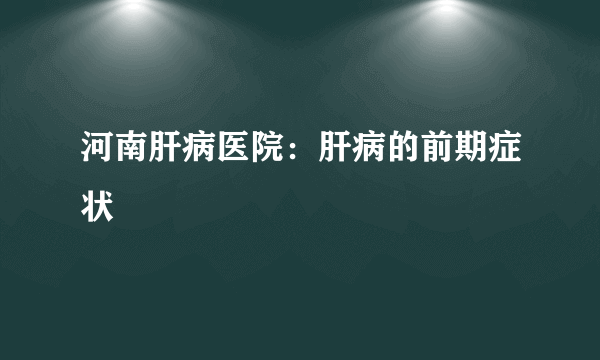 河南肝病医院：肝病的前期症状